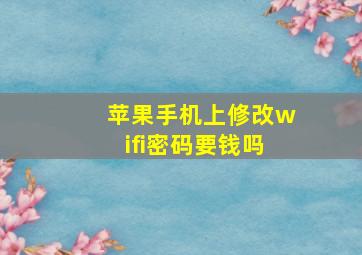 苹果手机上修改wifi密码要钱吗